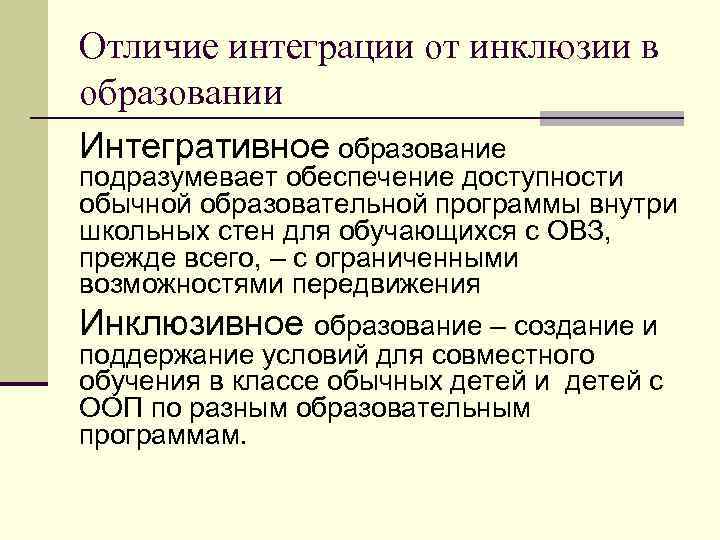 Отличие интеграции от инклюзии в образовании

Интегративное образование подразумевает обеспечение доступности обычной образовательной программы внутри школьных стен для обучающихся с ОВЗ, прежде всего, – с ограниченными возможностями передвижения

Инклюзивное образование – создание и поддержание условий для совместного обучения в классе обычных детей и детей с ООП по разным образовательным программам.